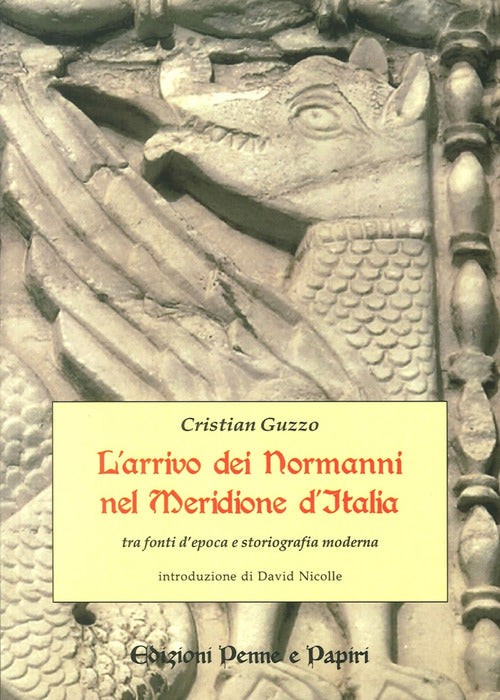 Cristian Guzzo

L'arrivo dei Normanni nel Meridione d'Italia

tra fonti d'epoca e storiografia moderna

introduzione di David Nicolle

Edizioni Penne e Papiri